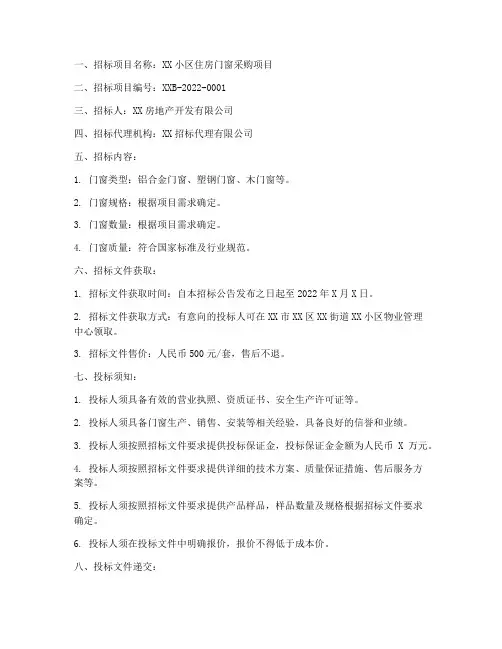 一、招标项目名称：XX 小区住房门窗采购项目

二、招标项目编号：XXB-2022-0001

三、招标人：XX 房地产开发有限公司

四、招标代理机构：XX 招标代理有限公司

五、招标内容：

1. 门窗类型：铝合金门窗、塑钢门窗、木门窗等。

2. 门窗规格：根据项目需求确定。

3. 门窗数量：根据项目需求确定。

4. 门窗质量：符合国家标准及行业规范。

六、招标文件获取：

1. 招标文件获取时间：自本招标公告发布之日起至 2022 年 X 月 X 日。

2. 招标文件获取方式：有意向的投标人可在 XX 市 XX 区 XX 街道 XX 小区物业管理中心领取。

3. 招标文件售价：人民币 500 元/套，售后不退。

七、投标须知：

1. 投标人须具备有效的营业执照、资质证书、安全生产许可证等。

2. 投标人须具备门窗生产、销售、安装等相关经验，具备良好的信誉和业绩。

3. 投标人须按照招标文件要求提供投标保证金，投标保证金金额为人民币 X 万元。

4. 投标人须按照招标文件要求提供详细的技术方案、质量保证措施、售后服务方案等。

5. 投标人须按照招标文件要求提供产品样品，样品数量及规格根据招标文件要求确定。

6. 投标人须在投标文件中明确报价，报价不得低于成本价。

八、投标文件递交：